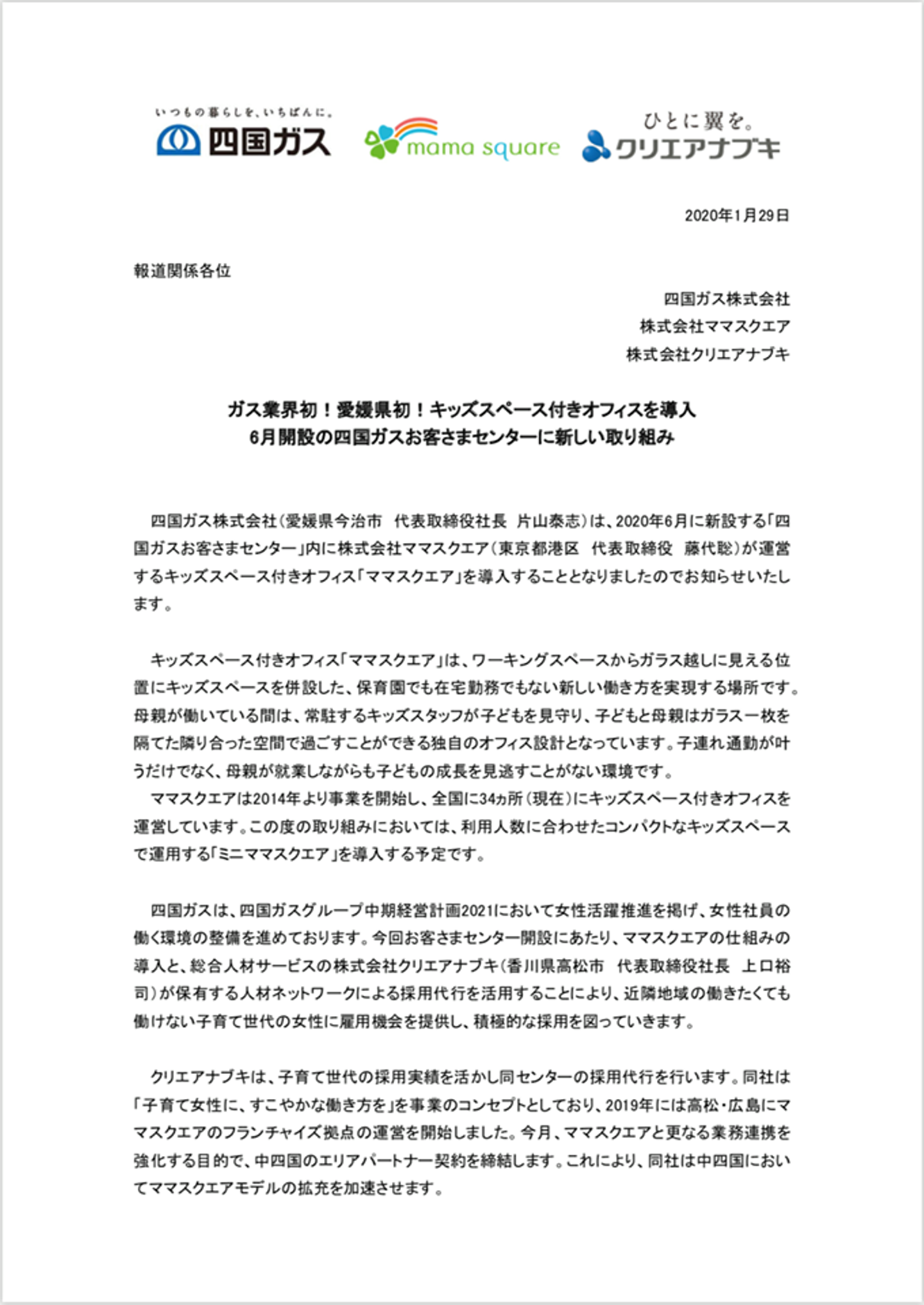 いつもの暮らしを、いちばんに。
四国ガス

mama square

ひとに翼を。
クリエアナブキ

2020年1月29日

報道関係各位

四国ガス株式会社
株式会社ママスクエア
株式会社クリエアナブキ

ガス業界初！愛媛県初！キッズスペース付きオフィスを導入
6月開設の四国ガスお客さまセンターに新しい取り組み

四国ガス株式会社（愛媛県今治市　代表取締役社長　片山泰志）は、2020年6月に新設する「四国ガスお客さまセンター」内に株式会社ママスクエア（東京都港区　代表取締役　藤代聡）が運営するキッズスペース付きオフィス「ママスクエア」を導入することとなりましたのでお知らせいたします。

キッズスペース付きオフィス「ママスクエア」は、ワーキングスペースからガラス越しに見える位置にキッズスペースを併設した、保育園でも在宅勤務でもない新しい働き方を実現する場所です。母親が働いている間は、常駐するキッズスタッフが子どもを見守り、子どもと母親はガラス一枚を隔てた隣り合った空間で過ごすことができる独自のオフィス設計となっています。子連れ通勤が叶うだけでなく、母親が就業しながらも子どもの成長を見逃すことがない環境です。
ママスクエアは2014年より事業を開始し、全国に34ヵ所（現在）にキッズスペース付きオフィスを運営しています。この度の取り組みにおいては、利用人数に合わせたコンパクトなキッズスペースで運用する「ミニママスクエア」を導入する予定です。

四国ガスは、四国ガスグループ中期経営計画2021において女性活躍推進を掲げ、女性社員の働く環境の整備を進めております。今回お客さまセンター開設にあたり、ママスクエアの仕組みの導入と、総合人材サービスの株式会社クリエアナブキ（香川県高松市　代表取締役社長　上口裕司）が保有する人材ネットワークによる採用代行を活用することにより、近隣地域の働きたくても働けない子育て世代の女性に雇用機会を提供し、積極的な採用を図っていきます。

クリエアナブキは、子育て世代の採用実績を活かし同センターの採用代行を行います。同社は「子育て女性に、すこやかな働き方を」を事業のコンセプトとしており、2019年には高松・広島にママスクエアのフランチャイズ拠点の運営を開始しました。今月、ママスクエアと更なる業務連携を強化する目的で、中四国のエリアパートナー契約を締結します。これにより、同社は中四国においてママスクエアモデルの拡充を加速させます。